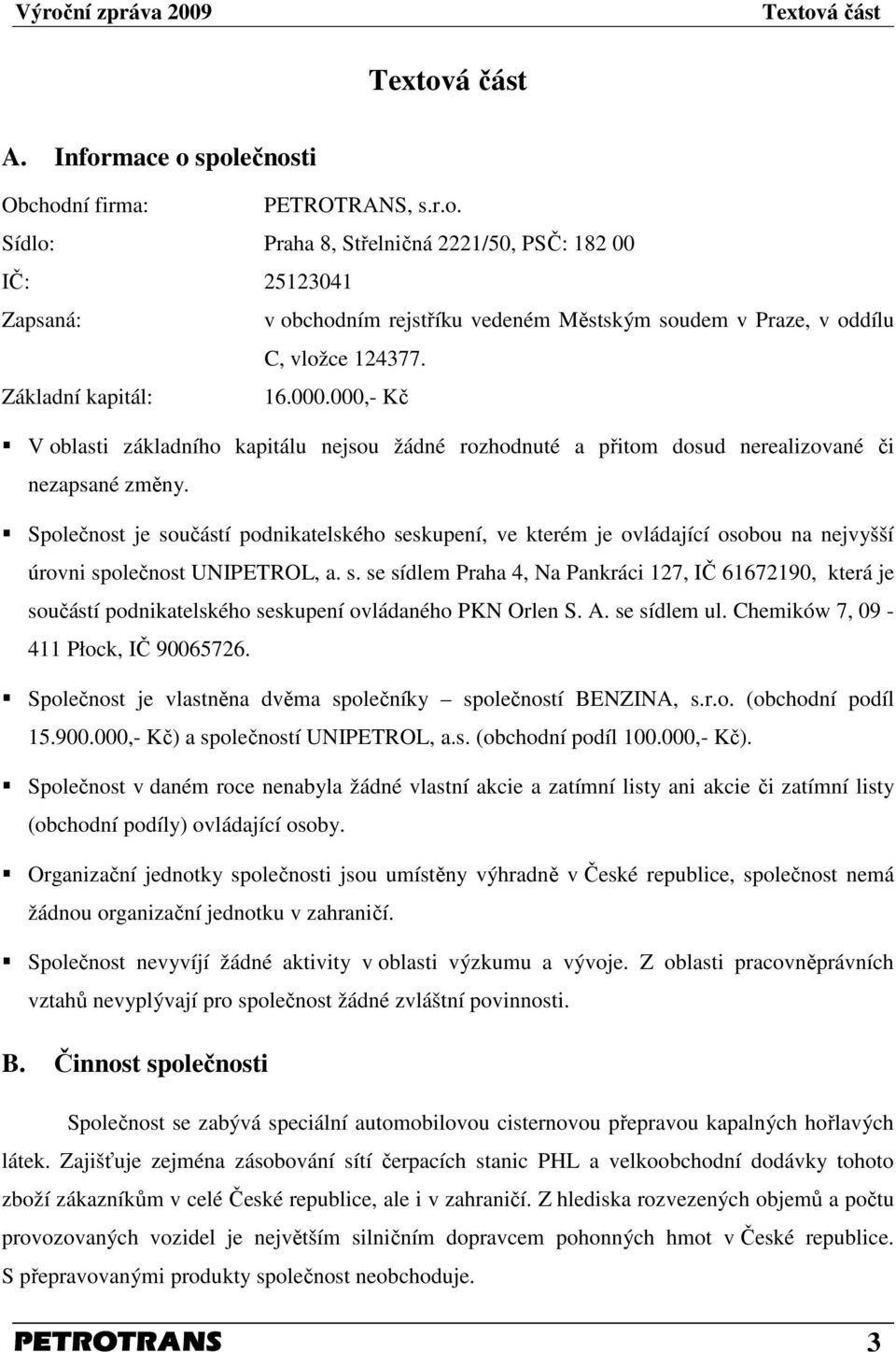 Výroční zpráva 2009 Textová část

Textová část

A. Informace o společnosti

Obchodní firma: PETROTRANS, s.r.o.

Sídlo: Praha 8, Střelničná 2221/50, PSČ: 182 00

IČ: 25123041

Zapsaná: v obchodním rejstříku vedeném Městským soudem v Praze, v oddílu C, vložce 124377.

Základní kapitál: 16.000.000,- Kč

▪ V oblasti základního kapitálu nejsou žádné rozhodnuté a přitom dosud nerealizované či nezapsané změny.

▪ Společnost je součástí podnikatelského seskupení, ve kterém je ovládající osobou na nejvyšší úrovni společnost UNIPETROL, a. s. se sídlem Praha 4, Na Pankráci 127, IČ 61672190, která je součástí podnikatelského seskupení ovládaného PKN Orlen S. A. se sídlem ul. Chemików 7, 09 - 411 Płock, IČ 90065726.

▪ Společnost je vlastněna dvěma společníky – společností BENZINA, s.r.o. (obchodní podíl 15.900.000,- Kč) a společností UNIPETROL, a.s. (obchodní podíl 100.000,- Kč).

▪ Společnost v daném roce nenabyla žádné vlastní akcie a zatímní listy ani akcie či zatímní listy (obchodní podíly) ovládající osoby.

▪ Organizační jednotky společnosti jsou umístěny výhradně v České republice, společnost nemá žádnou organizační jednotku v zahraničí.

▪ Společnost nevyvíjí žádné aktivity v oblasti výzkumu a vývoje. Z oblasti pracovněprávních vztahů nevyplývají pro společnost žádné zvláštní povinnosti.

B. Činnost společnosti

Společnost se zabývá speciální automobilovou cisternovou přepravou kapalných hořlavých látek. Zajišťuje zejména zásobování sítí čerpacích stanic PHL a velkoobchodní dodávky tohoto zboží zákazníkům v celé České republice, ale i v zahraničí. Z hlediska rozvezených objemů a počtu provozovaných vozidel je největším silničním dopravcem pohonných hmot v České republice. S přepravovanými produkty společnost neobchoduje.

PETROTRANS 3